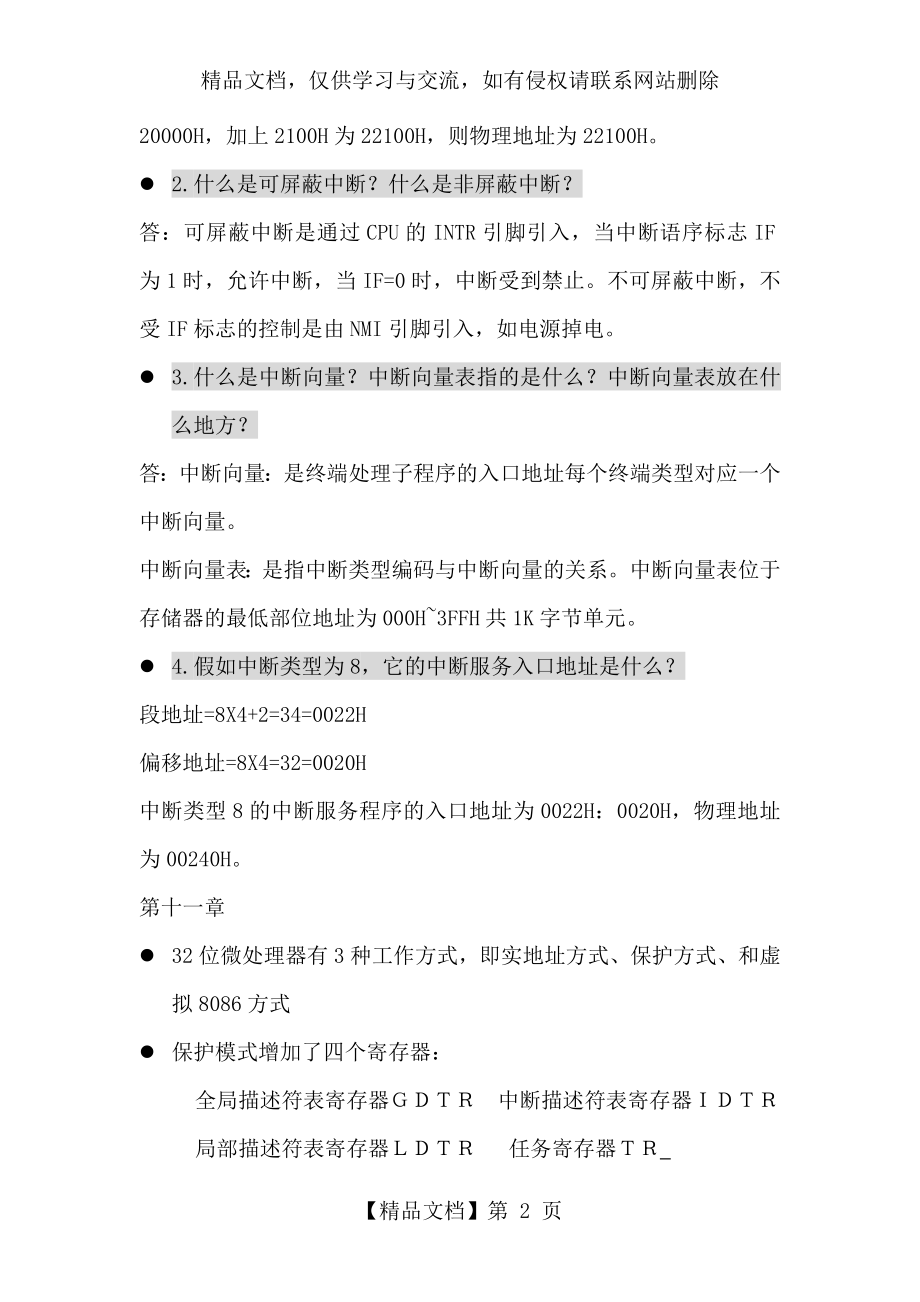 精品文档，仅供学习与交流，如有侵权请联系网站删除

20000H，加上 2100H 为 22100H，则物理地址为 22100H。

● 2.什么是可屏蔽中断？什么是非屏蔽中断？

答：可屏蔽中断是通过 CPU 的 INTR 引脚引入，当中断语序标志 IF 为 1 时，允许中断，当 IF=0 时，中断受到禁止。不可屏蔽中断，不受 IF 标志的控制是由 NMI 引脚引入，如电源掉电。

● 3.什么是中断向量？中断向量表指的是什么？中断向量表放在什么地方？

答：中断向量：是终端处理子程序的入口地址每个终端类型对应一个中断向量。

中断向量表：是指中断类型编码与中断向量的关系。中断向量表位于存储器的最低部位地址为 000H~3FFH 共 1K 字节单元。

● 4.假如中断类型为 8，它的中断服务入口地址是什么？

段地址=8X4+2=34=0022H

偏移地址=8X4=32=0020H

中断类型 8 的中断服务程序的入口地址为 0022H：0020H，物理地址为 00240H。

第十一章

● 32 位微处理器有 3 种工作方式，即实地址方式、保护方式、和虚拟 8086 方式

● 保护模式增加了四个寄存器：

全局描述符表寄存器ＧＤＴＲ　中断描述符表寄存器ＩＤＴＲ

局部描述符表寄存器ＬＤＴＲ　任务寄存器ＴＲ_

【精品文档】第 2 页